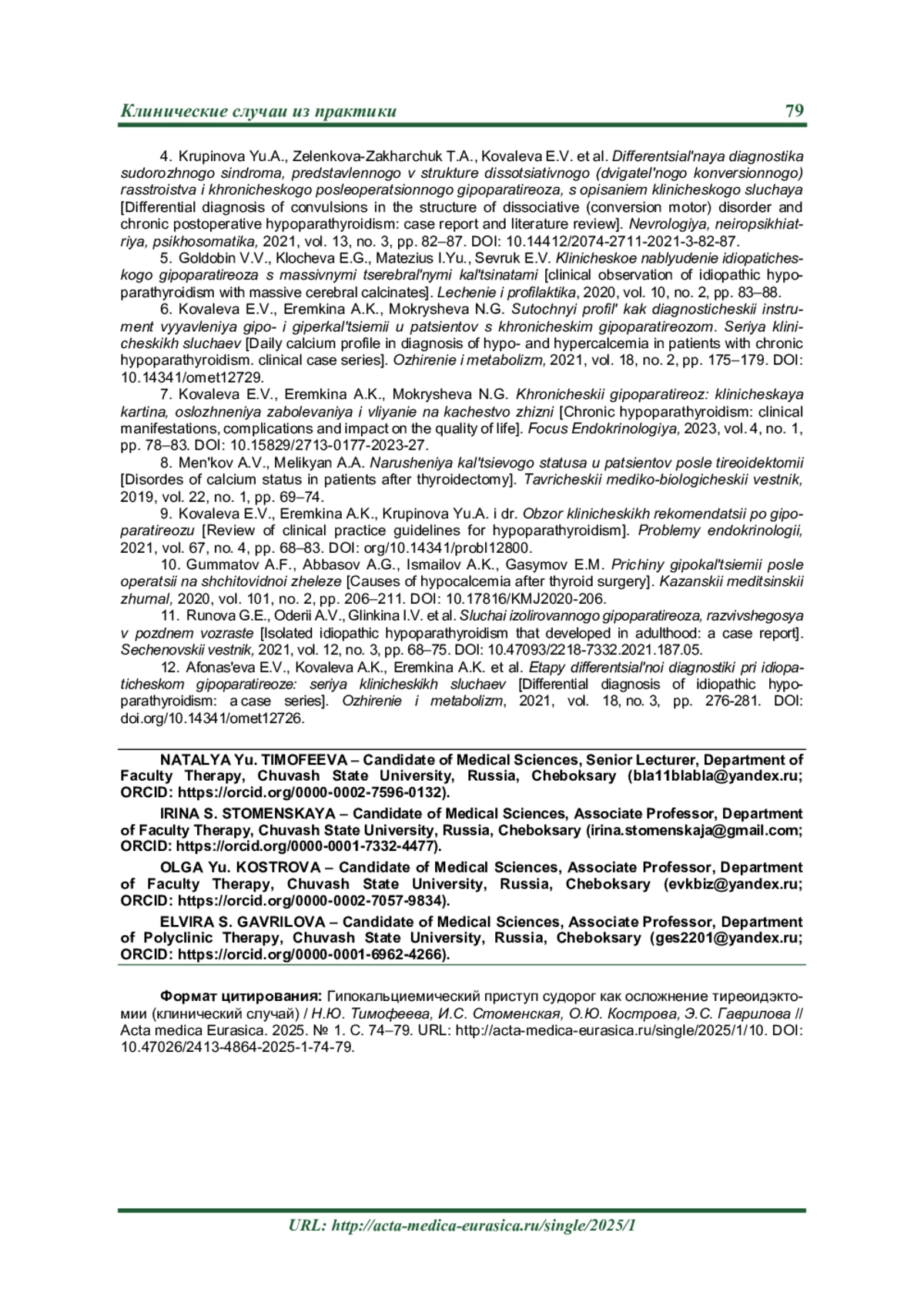 Клинические случаи из практики 79

4. Krupinova Yu.A., Zelenkova-Zakharchuk T.A., Kovaleva E.V. et al. Differentsial'naya diagnostika sudorozhnogo sindroma, predstavlennogo v strukture dissotsiativnogo (dvigatel'nogo konversionnogo) rasstroistva i khronicheskogo posleoperatsionnogo gipoparatireoza, s opisaniem klinicheskogo sluchaya [Differential diagnosis of convulsions in the structure of dissociative (conversion motor) disorder and chronic postoperative hypoparathyroidism: case report and literature review]. Nevrologiya, neiropsikhiatriya, psikhosomatika, 2021, vol. 13, no. 3, pp. 82–87. DOI: 10.14412/2074-2711-2021-3-82-87.

5. Goldobin V.V., Klocheva E.G., Matezius I.Yu., Sevruk E.V. Klinicheskoe nablyudenie idiopaticheskogo gipoparatireoza s massivnymi tserebral'nymi kal'tsinatami [clinical observation of idiopathic hypoparathyroidism with massive cerebral calcinates]. Lechenie i profilaktika, 2020, vol. 10, no. 2, pp. 83–88.

6. Kovaleva E.V., Eremkina A.K., Mokrysheva N.G. Sutochnyi profil' kak diagnosticheskii instrument vyyavleniya gipo- i giperkal'tsiemii u patsientov s khronicheskim gipoparatireozom. Seriya klinicheskikh sluchaev [Daily calcium profile in diagnosis of hypo- and hypercalcemia in patients with chronic hypoparathyroidism. clinical case series]. Ozhirenie i metabolizm, 2021, vol. 18, no. 2, pp. 175–179. DOI: 10.14341/omet12729.

7. Kovaleva E.V., Eremkina A.K., Mokrysheva N.G. Khronicheskii gipoparatireoz: klinicheskaya kartina, oslozhneniya zabolevaniya i vliyanie na kachestvo zhizni [Chronic hypoparathyroidism: clinical manifestations, complications and impact on the quality of life]. Focus Endokrinologiya, 2023, vol. 4, no. 1, pp. 78–83. DOI: 10.15829/2713-0177-2023-27.

8. Men'kov A.V., Melikyan A.A. Narusheniya kal'tsievogo statusa u patsientov posle tireoidektomii [Disordes of calcium status in patients after thyroidectomy]. Tavricheskii mediko-biologicheskii vestnik, 2019, vol. 22, no. 1, pp. 69–74.

9. Kovaleva E.V., Eremkina A.K., Krupinova Yu.A. i dr. Obzor klinicheskikh rekomendatsii po gipoparatireozu [Review of clinical practice guidelines for hypoparathyroidism]. Problemy endokrinologii, 2021, vol. 67, no. 4, pp. 68–83. DOI: org/10.14341/probl12800.

10. Gummatov A.F., Abbasov A.G., Ismailov A.K., Gasymov E.M. Prichiny gipokal'tsiemii posle operatsii na shchitovidnoi zheleze [Causes of hypocalcemia after thyroid surgery]. Kazanskii meditsinskii zhurnal, 2020, vol. 101, no. 2, pp. 206–211. DOI: 10.17816/KMJ2020-206.

11. Runova G.E., Oderii A.V., Glinkina I.V. et al. Sluchai izolirovannogo gipoparatireoza, razvivshegosya v pozdnem vozraste [Isolated idiopathic hypoparathyroidism that developed in adulthood: a case report]. Sechenovskii vestnik, 2021, vol. 12, no. 3, pp. 68–75. DOI: 10.47093/2218-7332.2021.187.05.

12. Afonas'eva E.V., Kovaleva A.K., Eremkina A.K. et al. Etapy differentsial'noi diagnostiki pri idiopaticheskom gipoparatireoze: seriya klinicheskikh sluchaev [Differential diagnosis of idiopathic hypoparathyroidism: a case series]. Ozhirenie i metabolizm, 2021, vol. 18, no. 3, pp. 276-281. DOI: doi.org/10.14341/omet12726.

NATALYA Yu. TIMOFEEVA – Candidate of Medical Sciences, Senior Lecturer, Department of Faculty Therapy, Chuvash State University, Russia, Cheboksary (bla11blabla@yandex.ru; ORCID: https://orcid.org/0000-0002-7596-0132).

IRINA S. STOMENSKAYA – Candidate of Medical Sciences, Associate Professor, Department of Faculty Therapy, Chuvash State University, Russia, Cheboksary (irina.stomenskaja@gmail.com; ORCID: https://orcid.org/0000-0001-7332-4477).

OLGA Yu. KOSTROVA – Candidate of Medical Sciences, Associate Professor, Department of Faculty Therapy, Chuvash State University, Russia, Cheboksary (evkbiz@yandex.ru; ORCID: https://orcid.org/0000-0002-7057-9834).

ELVIRA S. GAVRILOVA – Candidate of Medical Sciences, Associate Professor, Department of Polyclinic Therapy, Chuvash State University, Russia, Cheboksary (ges2201@yandex.ru; ORCID: https://orcid.org/0000-0001-6962-4266).

Формат цитирования: Гипокальциемический приступ судорог как осложнение тиреоидэктомии (клинический случай) / Н.Ю. Тимофеева, И.С. Стоменская, О.Ю. Кострова, Э.С. Гаврилова // Acta medica Eurasica. 2025. № 1. С. 74–79. URL: http://acta-medica-eurasica.ru/single/2025/1/10. DOI: 10.47026/2413-4864-2025-1-74-79.

URL: http://acta-medica-eurasica.ru/single/2025/1